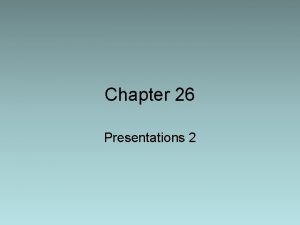 Chapter 26

Presentations 2